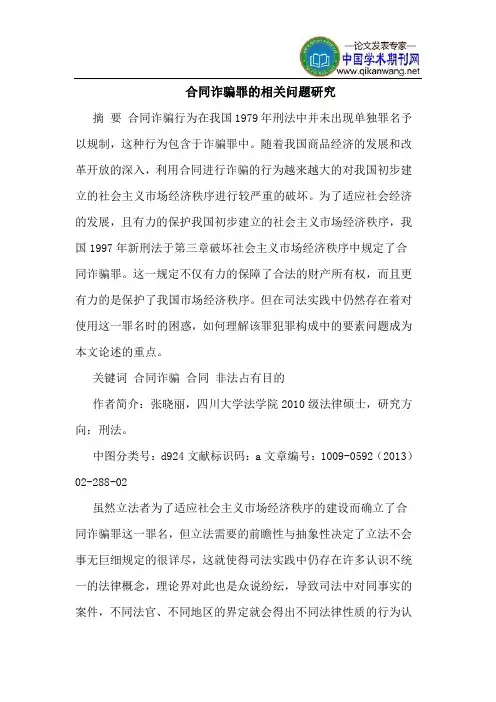 —论文发表专家—
中国学术期刊网
www.qikanwang.net

合同诈骗罪的相关问题研究

摘 要 合同诈骗行为在我国1979年刑法中并未出现单独罪名予以规制，这种行为包含于诈骗罪中。随着我国商品经济的发展和改革开放的深入，利用合同进行诈骗的行为越来越大的对我国初步建立的社会主义市场经济秩序进行较严重的破坏。为了适应社会经济的发展，且有力的保护我国初步建立的社会主义市场经济秩序，我国1997年新刑法于第三章破坏社会主义市场经济秩序中规定了合同诈骗罪。这一规定不仅有力的保障了合法的财产所有权，而且更有力的是保护了我国市场经济秩序。但在司法实践中仍然存在着对使用这一罪名时的困惑，如何理解该罪犯罪构成中的要素问题成为本文论述的重点。

关键词 合同诈骗 合同 非法占有目的

作者简介：张晓丽，四川大学法学院2010级法律硕士，研究方向：刑法。

中图分类号：d924 文献标识码：a 文章编号：1009-0592（2013）02-288-02

虽然立法者为了适应社会主义市场经济秩序的建设而确立了合同诈骗罪这一罪名，但立法需要的前瞻性与抽象性决定了立法不会事无巨细规定的很详尽，这就使得司法实践中仍存在许多认识不统一的法律概念，理论界对此也是众说纷纭，导致司法中对同事实的案件，不同法官、不同地区的界定就会得出不同法律性质的行为认